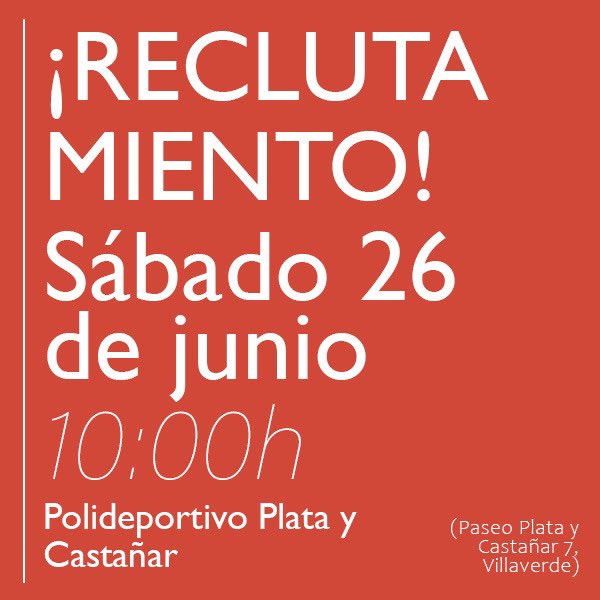 ¡RECLUTA
MIENTO!
Sábado 26
de junio
10:00h

Polideportivo Plata y Castañar

(Paseo Plata y Castañar 7, Villaverde)